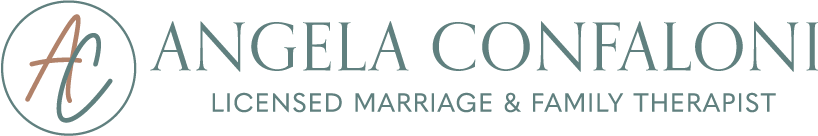 AC
ANGELA CONFALONI
LICENSED MARRIAGE & FAMILY THERAPIST